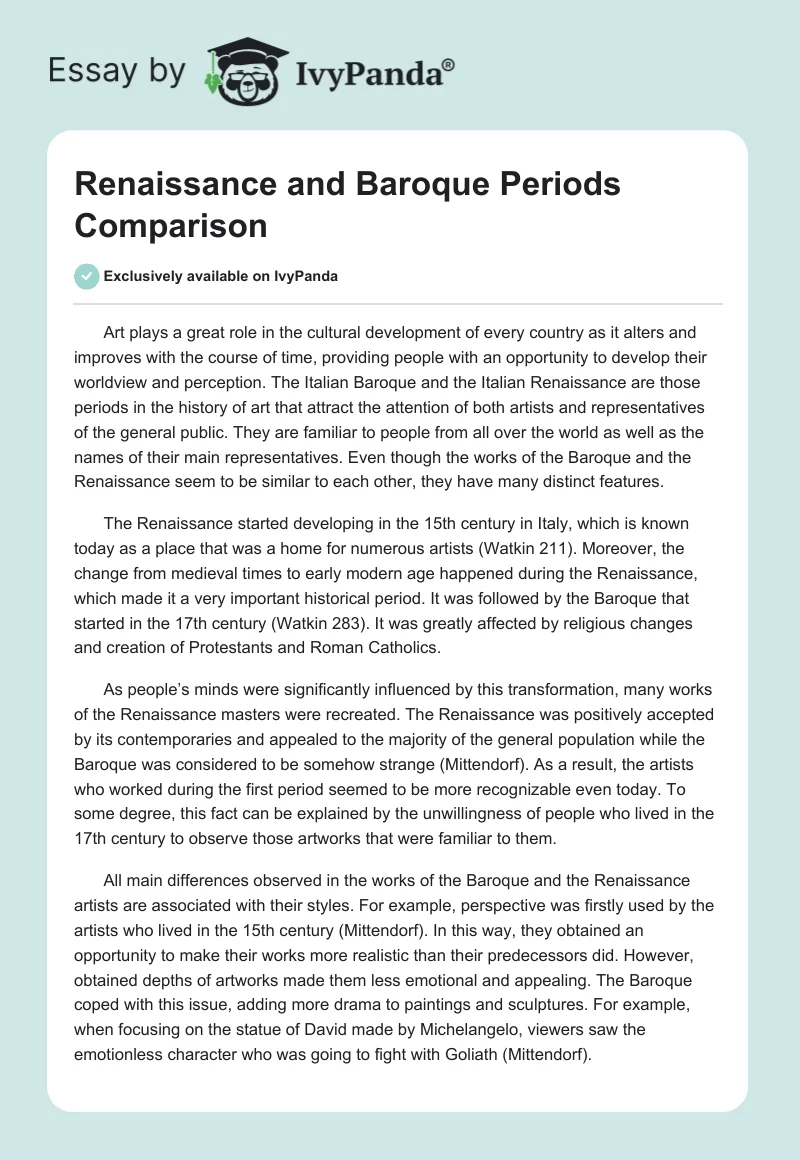 Essay by IvyPanda®

Renaissance and Baroque Periods Comparison

Exclusively available on IvyPanda

Art plays a great role in the cultural development of every country as it alters and improves with the course of time, providing people with an opportunity to develop their worldview and perception. The Italian Baroque and the Italian Renaissance are those periods in the history of art that attract the attention of both artists and representatives of the general public. They are familiar to people from all over the world as well as the names of their main representatives. Even though the works of the Baroque and the Renaissance seem to be similar to each other, they have many distinct features.

The Renaissance started developing in the 15th century in Italy, which is known today as a place that was a home for numerous artists (Watkin 211). Moreover, the change from medieval times to early modern age happened during the Renaissance, which made it a very important historical period. It was followed by the Baroque that started in the 17th century (Watkin 283). It was greatly affected by religious changes and creation of Protestants and Roman Catholics.

As people's minds were significantly influenced by this transformation, many works of the Renaissance masters were recreated. The Renaissance was positively accepted by its contemporaries and appealed to the majority of the general population while the Baroque was considered to be somehow strange (Mittendorf). As a result, the artists who worked during the first period seemed to be more recognizable even today. To some degree, this fact can be explained by the unwillingness of people who lived in the 17th century to observe those artworks that were familiar to them.

All main differences observed in the works of the Baroque and the Renaissance artists are associated with their styles. For example, perspective was firstly used by the artists who lived in the 15th century (Mittendorf). In this way, they obtained an opportunity to make their works more realistic than their predecessors did. However, obtained depths of artworks made them less emotional and appealing. The Baroque coped with this issue, adding more drama to paintings and sculptures. For example, when focusing on the statue of David made by Michelangelo, viewers saw the emotionless character who was going to fight with Goliath (Mittendorf).